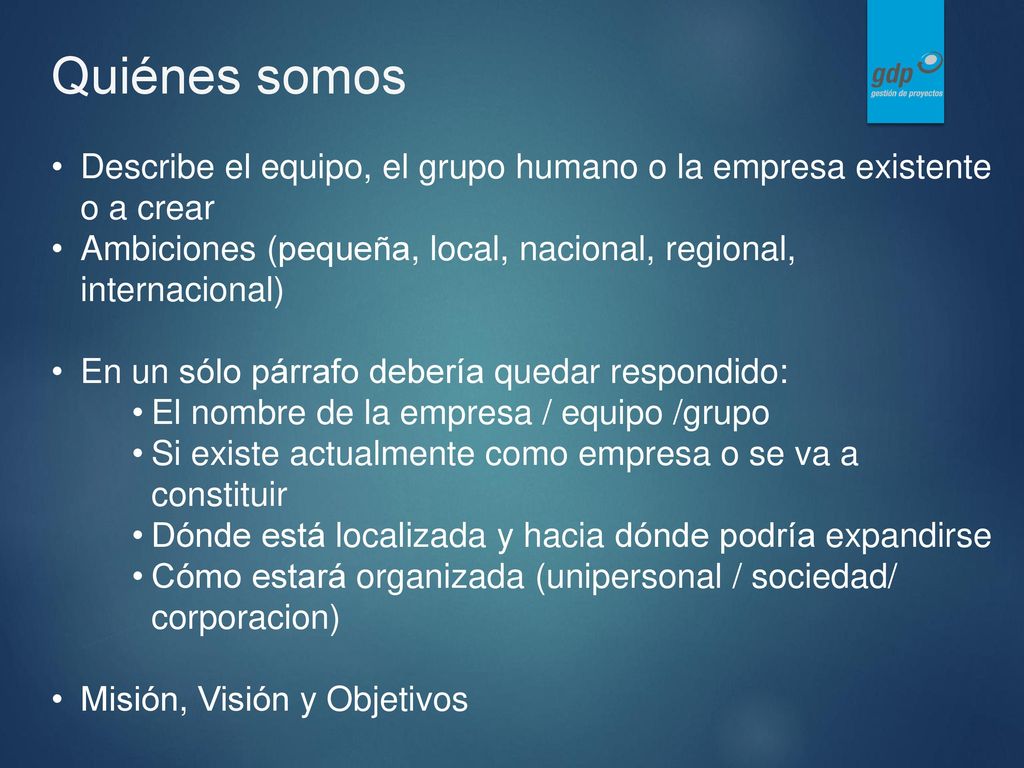 Quiénes somos

gdp
gestión de proyectos

• Describe el equipo, el grupo humano o la empresa existente o a crear
• Ambiciones (pequeña, local, nacional, regional, internacional)

• En un sólo párrafo debería quedar respondido:
• El nombre de la empresa / equipo /grupo
• Si existe actualmente como empresa o se va a constituir
• Dónde está localizada y hacia dónde podría expandirse
• Cómo estará organizada (unipersonal / sociedad/ corporacion)

• Misión, Visión y Objetivos